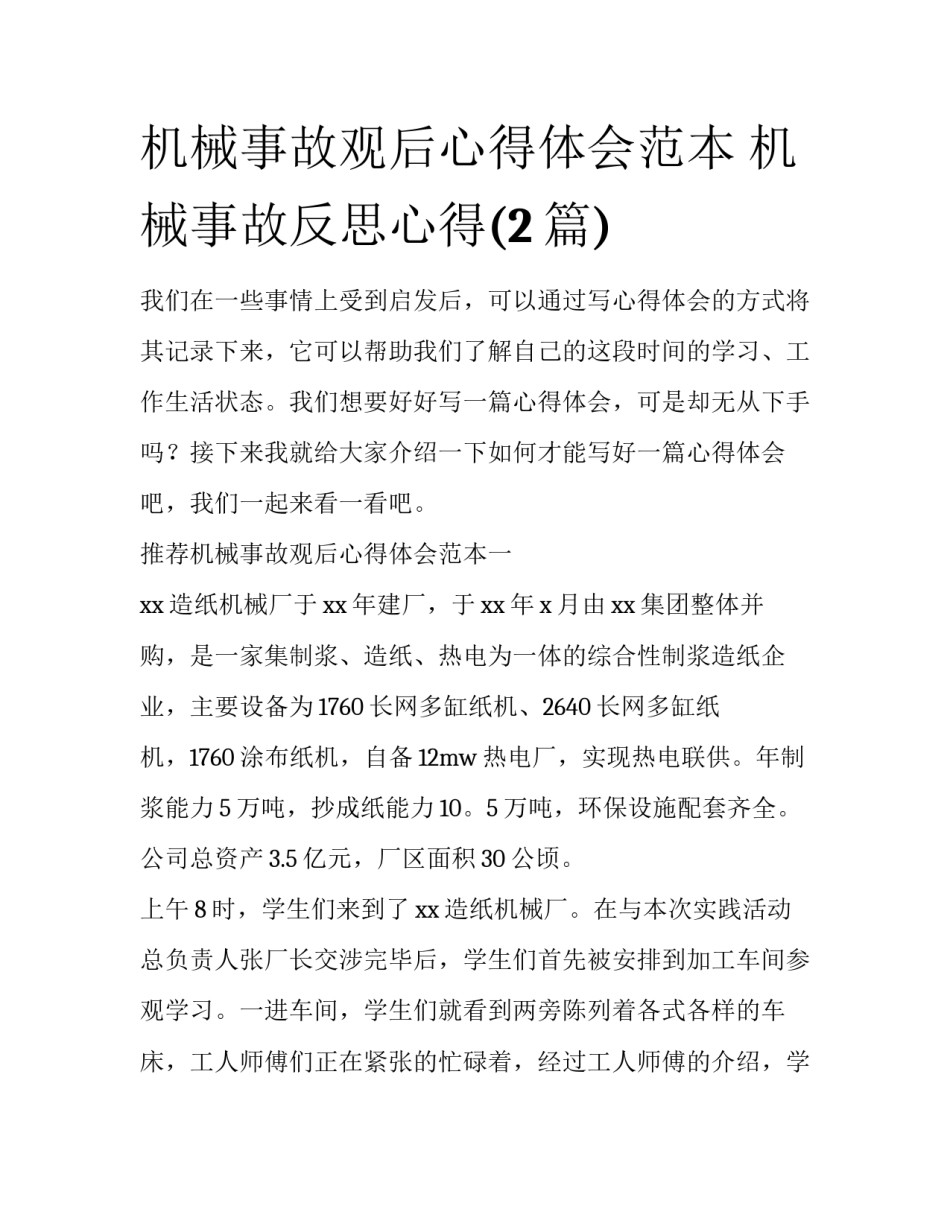 机械事故观后心得体会范本 机械事故反思心得(2 篇)

我们在一些事情上受到启发后，可以通过写心得体会的方式将其记录下来，它可以帮助我们了解自己的这段时间的学习、工作生活状态。我们想要好好写一篇心得体会，可是却无从下手吗？接下来我就给大家介绍一下如何才能写好一篇心得体会吧，我们一起来看一看吧。

推荐机械事故观后心得体会范本一

xx 造纸机械厂于 xx 年建厂，于 xx 年 x 月由 xx 集团整体并购，是一家集制浆、造纸、热电为一体的综合性制浆造纸企业，主要设备为 1760 长网多缸纸机、2640 长网多缸纸机，1760 涂布纸机，自备 12mw 热电厂，实现热电联供。年制浆能力 5 万吨，抄成纸能力 10。5 万吨，环保设施配套齐全。公司总资产 3.5 亿元，厂区面积 30 公顷。

上午 8 时，学生们来到了 xx 造纸机械厂。在与本次实践活动总负责人张厂长交涉完毕后，学生们首先被安排到加工车间参观学习。一进车间，学生们就看到两旁陈列着各式各样的车床，工人师傅们正在紧张的忙碌着，经过工人师傅的介绍，学